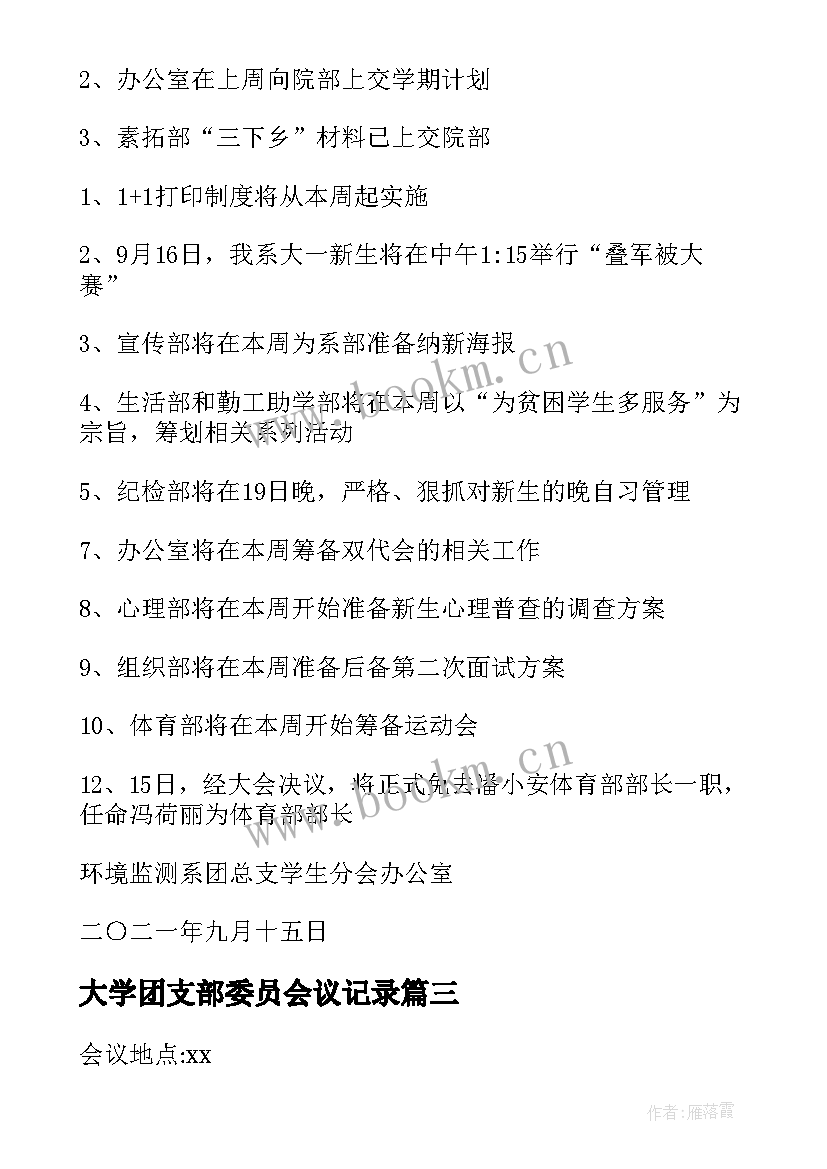 2、办公室在上周向院部上交学期计划

3、素拓部“三下乡”材料已上交院部

1、1+1打印制度将从本周起实施

2、9月16日，我系大一新生将在中午1:15举行“叠军被大赛”

3、宣传部将在本周为系部准备纳新海报

4、生活部和勤工助学部将在本周以“为贫困学生多服务”为宗旨，筹划相关系列活动

5、纪检部将在19日晚，严格、狠抓对新生的晚自习管理

7、办公室将在本周筹备双代会的相关工作

8、心理部将在本周开始准备新生心理普查的调查方案

9、组织部将在本周准备后备第二次面试方案

10、体育部将在本周开始筹备运动会

12、15日，经大会决议，将正式免去潘小安体育部部长一职，任命冯荷丽为体育部部长

环境监测系团总支学生分会办公室

二〇二一年九月十五日

大学团支部委员会议记录篇三

会议地点:xx

www.bookm.cn

www.bookm.cn

作者:雁落霞